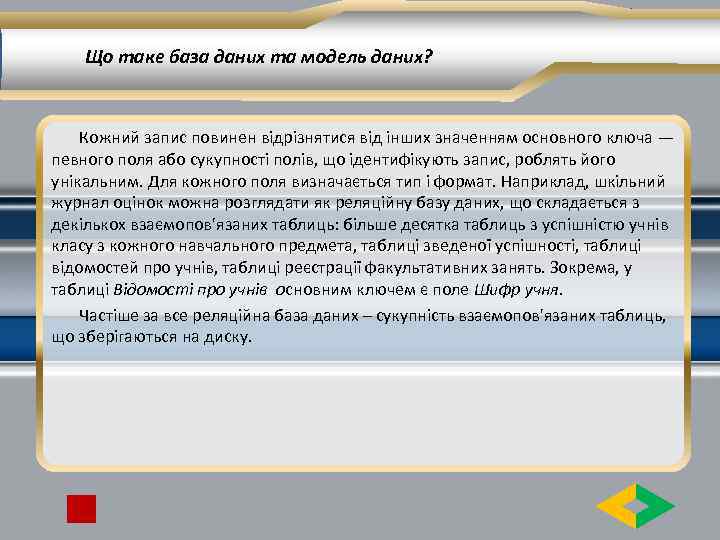 Що таке база даних та модель даних?

Кожний запис повинен відрізнятися від інших значенням основного ключа — певного поля або сукупності полів, що ідентифікують запис, роблять його унікальним. Для кожного поля визначається тип і формат. Наприклад, шкільний журнал оцінок можна розглядати як реляційну базу даних, що складається з декількох взаємопов'язаних таблиць: більше десятка таблиць з успішністю учнів класу з кожного навчального предмета, таблиці зведеної успішності, таблиці відомостей про учнів, таблиці реєстрації факультативних занять. Зокрема, у таблиці Відомості про учнів основним ключем є поле Шифр учня.

Частіше за все реляційна база даних – сукупність взаємопов'язаних таблиць, що зберігаються на диску.